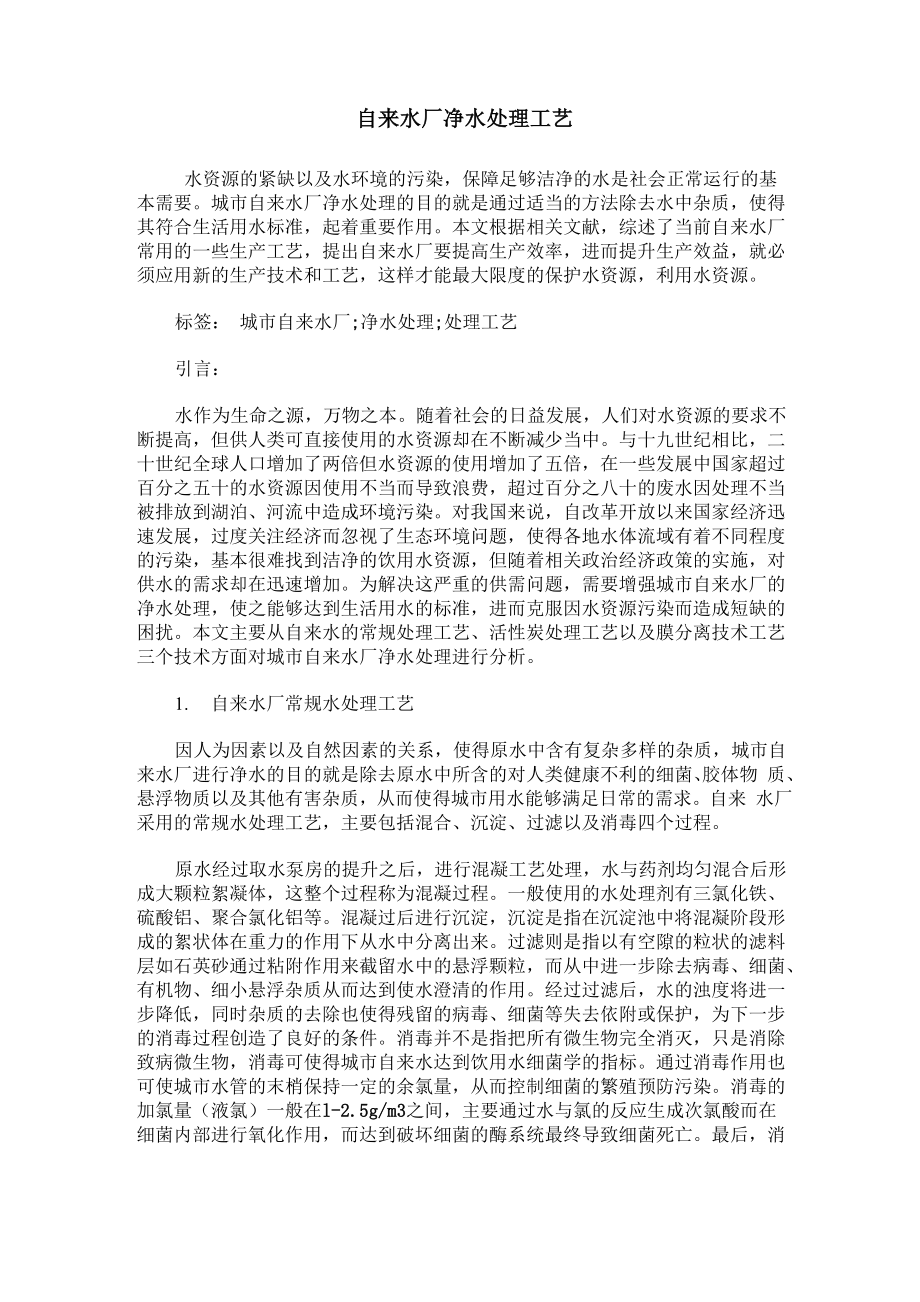 自来水厂净水处理工艺

水资源的紧缺以及水环境的污染，保障足够洁净的水是社会正常运行的基本需要。城市自来水厂净水处理的目的就是通过适当的方法除去水中杂质，使得其符合生活用水标准，起着重要作用。本文根据相关文献，综述了当前自来水厂常用的一些生产工艺，提出自来水厂要提高生产效率，进而提升生产效益，就必须应用新的生产技术和工艺，这样才能最大限度的保护水资源，利用水资源。

标签： 城市自来水厂;净水处理;处理工艺

引言：

水作为生命之源，万物之本。随着社会的日益发展，人们对水资源的要求不断提高，但供人类可直接使用的水资源却在不断减少当中。与十九世纪相比，二十世纪全球人口增加了两倍但水资源的使用增加了五倍，在一些发展中国家超过百分之五十的水资源因使用不当而导致浪费，超过百分之八十的废水因处理不当被排放到湖泊、河流中造成环境污染。对我国来说，自改革开放以来国家经济迅速发展，过度关注经济而忽视了生态环境问题，使得各地水体流域有着不同程度的污染，基本很难找到洁净的饮用水资源，但随着相关政治经济政策的实施，对供水的需求却在迅速增加。为解决这严重的供需问题，需要增强城市自来水厂的净水处理，使之能够达到生活用水的标准，进而克服因水资源污染而造成短缺的困扰。本文主要从自来水的常规处理工艺、活性炭处理工艺以及膜分离技术工艺三个技术方面对城市自来水厂净水处理进行分析。

1. 自来水厂常规水处理工艺

因人为因素以及自然因素的关系，使得原水中含有复杂多样的杂质，城市自来水厂进行净水的目的就是除去原水中所含的对人类健康不利的细菌、胶体物 质、悬浮物质以及其他有害杂质，从而使得城市用水能够满足日常的需求。自来 水厂采用的常规水处理工艺，主要包括混合、沉淀、过滤以及消毒四个过程。

原水经过取水泵房的提升之后，进行混凝工艺处理，水与药剂均匀混合后形成大颗粒絮凝体，这整个过程称为混凝过程。一般使用的水处理剂有三氯化铁、硫酸铝、聚合氯化铝等。混凝过后进行沉淀，沉淀是指在沉淀池中将混凝阶段形成的絮状体在重力的作用下从水中分离出来。过滤则是指以有空隙的粒状的滤料层如石英砂通过粘附作用来截留水中的悬浮颗粒，而从中进一步除去病毒、细菌、有机物、细小悬浮杂质从而达到使水澄清的作用。经过过滤后，水的浊度将进一步降低，同时杂质的去除也使得残留的病毒、细菌等失去依附或保护，为下一步的消毒过程创造了良好的条件。消毒并不是指把所有微生物完全消灭，只是消除致病微生物，消毒可使得城市自来水达到饮用水细菌学的指标。通过消毒作用也可使城市水管的末梢保持一定的余氯量，从而控制细菌的繁殖预防污染。消毒的加氯量（液氯）一般在1-2.5g/m3之间，主要通过水与氯的反应生成次氯酸而在细菌内部进行氧化作用，而达到破坏细菌的酶系统最终导致细菌死亡。最后，消